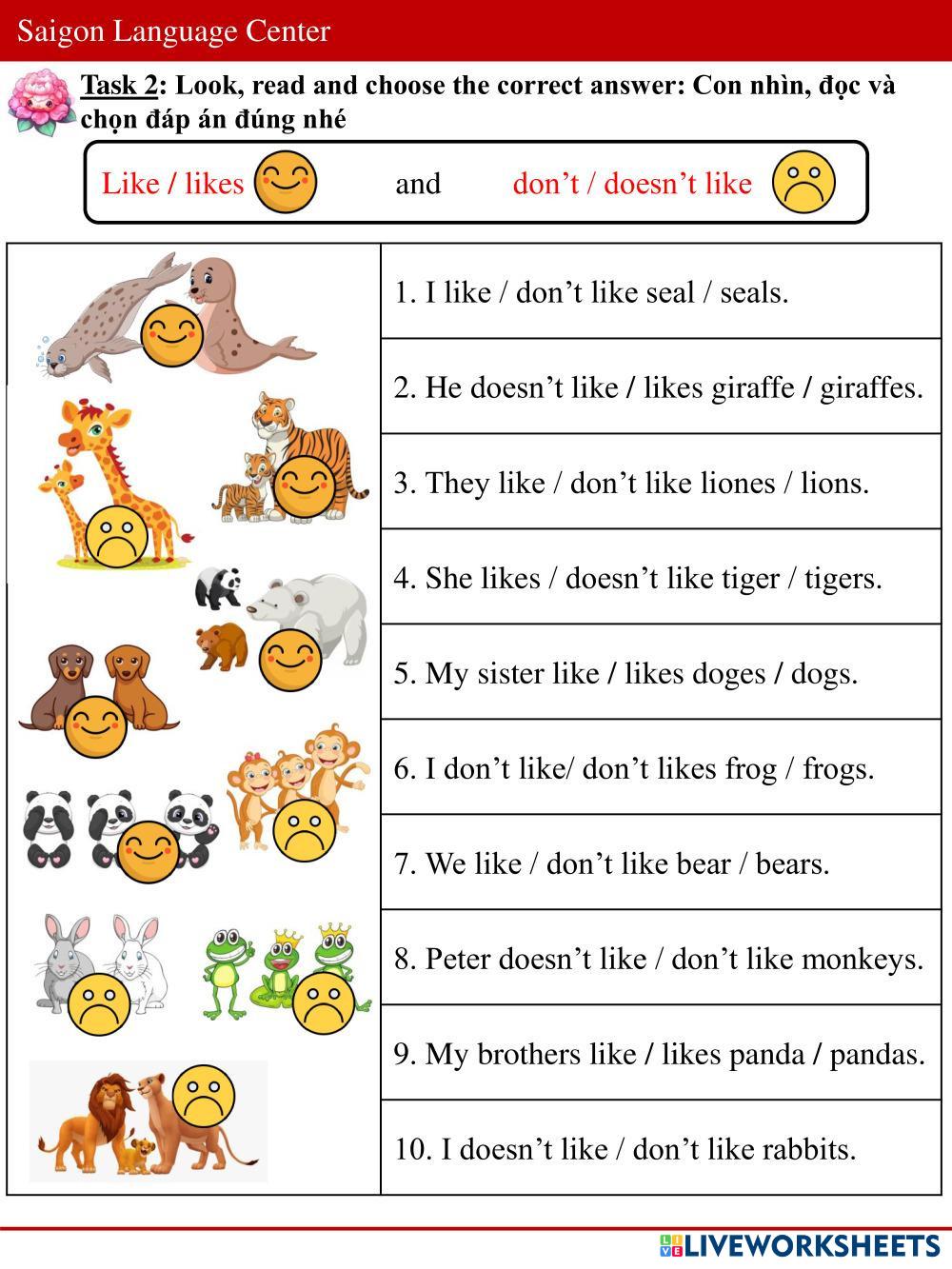 Saigon Language Center

Task 2: Look, read and choose the correct answer: Con nhìn, đọc và chọn đáp án đúng nhé

Like / likes and don't / doesn't like

1. I like / don't like seal / seals.

2. He doesn't like / likes giraffe / giraffes.

3. They like / don't like liones / lions.

4. She likes / doesn't like tiger / tigers.

5. My sister like / likes doges / dogs.

6. I don't like/ don't likes frog / frogs.

7. We like / don't like bear / bears.

8. Peter doesn't like / don't like monkeys.

9. My brothers like / likes panda / pandas.

10. I doesn't like / don't like rabbits.

LIVEWORKSHEETS